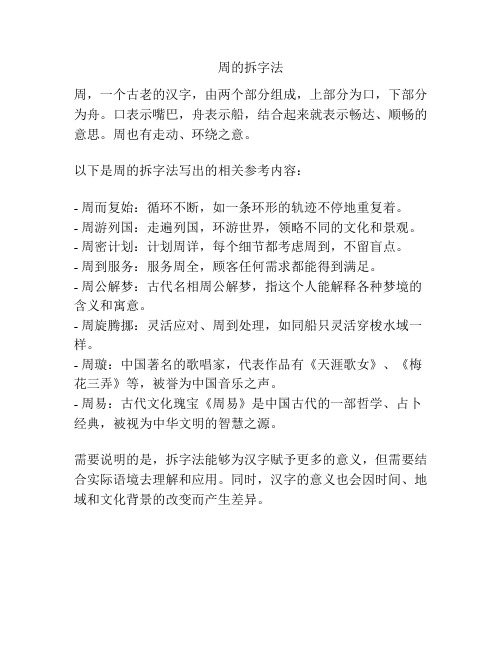 周的拆字法

周，一个古老的汉字，由两个部分组成，上部分为口，下部分为舟。口表示嘴巴，舟表示船，结合起来就表示畅达、顺畅的意思。周也有走动、环绕之意。

以下是周的拆字法写出的相关参考内容：

- 周而复始：循环不断，如一条环形的轨迹不停地重复着。
- 周游列国：走遍列国，环游世界，领略不同的文化和景观。
- 周密计划：计划周详，每个细节都考虑周到，不留盲点。
- 周到服务：服务周全，顾客任何需求都能得到满足。
- 周公解梦：古代名相周公解梦，指这个人能解释各种梦境的含义和寓意。
- 周旋腾挪：灵活应对、周到处理，如同船只灵活穿梭水域一样。
- 周璇：中国著名的歌唱家，代表作品有《天涯歌女》、《梅花三弄》等，被誉为中国音乐之声。
- 周易：古代文化瑰宝《周易》是中国古代的一部哲学、占卜经典，被视为中华文明的智慧之源。

需要说明的是，拆字法能够为汉字赋予更多的意义，但需要结合实际语境去理解和应用。同时，汉字的意义也会因时间、地域和文化背景的改变而产生差异。